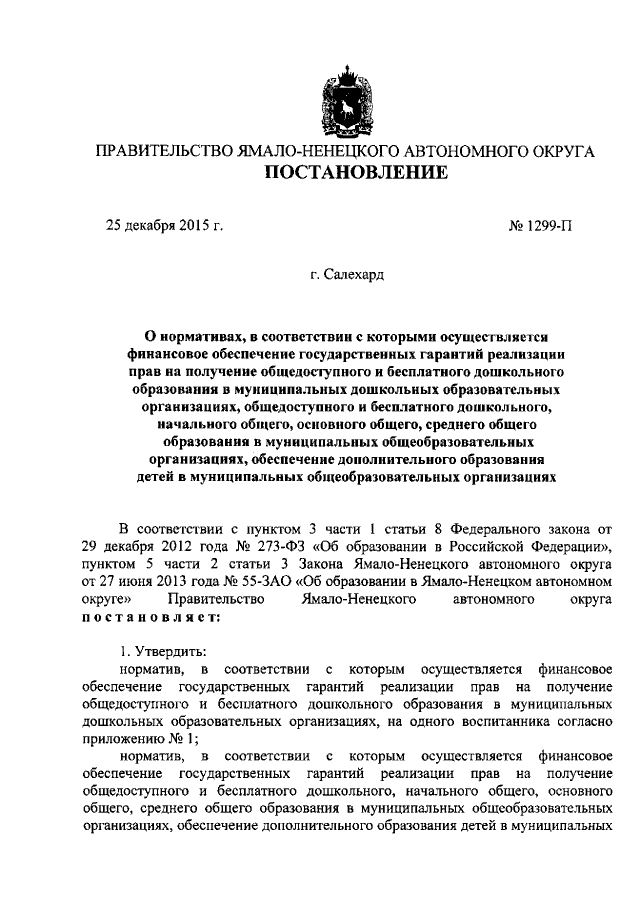 ПРАВИТЕЛЬСТВО ЯМАЛО-НЕНЕЦКОГО АВТОНОМНОГО ОКРУГА
ПОСТАНОВЛЕНИЕ

25 декабря 2015 г. № 1299-П

г. Салехард

О нормативах, в соответствии с которыми осуществляется финансовое обеспечение государственных гарантий реализации прав на получение общедоступного и бесплатного дошкольного образования в муниципальных дошкольных образовательных организациях, общедоступного и бесплатного дошкольного, начального общего, основного общего, среднего общего образования в муниципальных общеобразовательных организациях, обеспечение дополнительного образования детей в муниципальных общеобразовательных организациях

В соответствии с пунктом 3 части 1 статьи 8 Федерального закона от 29 декабря 2012 года № 273-ФЗ «Об образовании в Российской Федерации», пунктом 5 части 2 статьи 3 Закона Ямало-Ненецкого автономного округа от 27 июня 2013 года № 55-ЗАО «Об образовании в Ямало-Ненецком автономном округе» Правительство Ямало-Ненецкого автономного округа постановляет:

1. Утвердить:
норматив, в соответствии с которым осуществляется финансовое обеспечение государственных гарантий реализации прав на получение общедоступного и бесплатного дошкольного образования в муниципальных дошкольных образовательных организациях, на одного воспитанника согласно приложению № 1;
норматив, в соответствии с которым осуществляется финансовое обеспечение государственных гарантий реализации прав на получение общедоступного и бесплатного дошкольного, начального общего, основного общего, среднего общего образования в муниципальных общеобразовательных организациях, обеспечение дополнительного образования детей в муниципальных